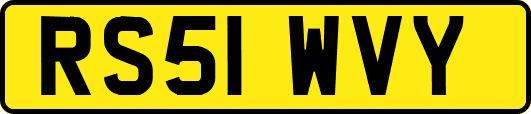 RS51 WVY